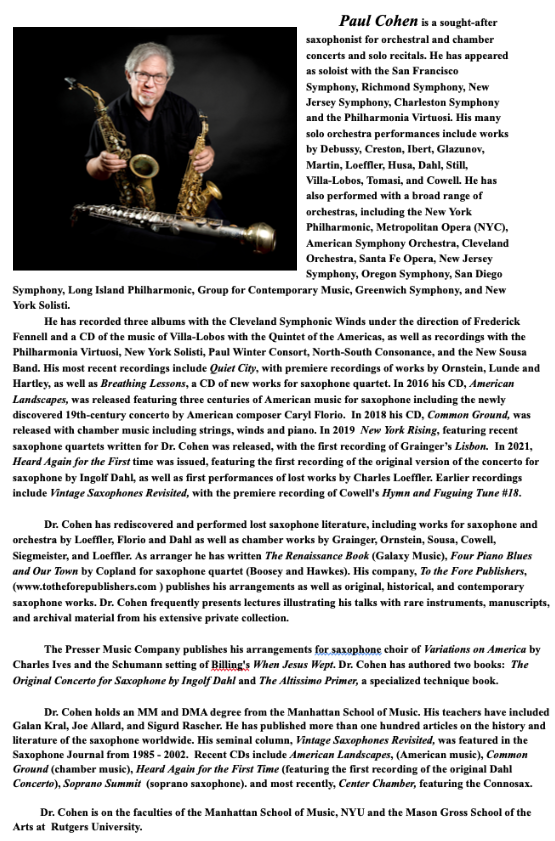 Paul Cohen is a sought-after saxophonist for orchestral and chamber concerts and solo recitals. He has appeared as soloist with the San Francisco Symphony, Richmond Symphony, New Jersey Symphony, Charleston Symphony and the Philharmonia Virtuosi. His many solo orchestra performances include works by Debussy, Creston, Ibert, Glazunov, Martin, Loeffler, Husa, Dahl, Still, Villa-Lobos, Tomasi, and Cowell. He has also performed with a broad range of orchestras, including the New York Philharmonic, Metropolitan Opera (NYC), American Symphony Orchestra, Cleveland Orchestra, Santa Fe Opera, New Jersey Symphony, Oregon Symphony, San Diego Symphony, Long Island Philharmonic, Group for Contemporary Music, Greenwich Symphony, and New York Solisti.

He has recorded three albums with the Cleveland Symphonic Winds under the direction of Frederick Fennell and a CD of the music of Villa-Lobos with the Quintet of the Americas, as well as recordings with the Philharmonia Virtuosi, New York Solisti, Paul Winter Consort, North-South Consonance, and the New Sousa Band. His most recent recordings include Quiet City, with premiere recordings of works by Ornstein, Lunde and Hartley, as well as Breathing Lessons, a CD of new works for saxophone quartet. In 2016 his CD, American Landscapes, was released featuring three centuries of American music for saxophone including the newly discovered 19th-century concerto by American composer Caryl Florio. In 2018 his CD, Common Ground, was released with chamber music including strings, winds and piano. In 2019 New York Rising, featuring recent saxophone quartets written for Dr. Cohen was released, with the first recording of Grainger's Lisbon. In 2021, Heard Again for the First time was issued, featuring the first recording of the original version of the concerto for saxophone by Ingolf Dahl, as well as first performances of lost works by Charles Loeffler. Earlier recordings include Vintage Saxophones Revisited, with the premiere recording of Cowell's Hymn and Fuguing Tune #18.

Dr. Cohen has rediscovered and performed lost saxophone literature, including works for saxophone and orchestra by Loeffler, Florio and Dahl as well as chamber works by Grainger, Ornstein, Sousa, Cowell, Siegmeister, and Loeffler. As arranger he has written The Renaissance Book (Galaxy Music), Four Piano Blues and Our Town by Copland for saxophone quartet (Boosey and Hawkes). His company, To the Fore Publishers, (www.totheforepublishers.com ) publishes his arrangements as well as original, historical, and contemporary saxophone works. Dr. Cohen frequently presents lectures illustrating his talks with rare instruments, manuscripts, and archival material from his extensive private collection.

The Presser Music Company publishes his arrangements for saxophone choir of Variations on America by Charles Ives and the Schumann setting of Billing's When Jesus Wept. Dr. Cohen has authored two books: The Original Concerto for Saxophone by Ingolf Dahl and The Altissimo Primer, a specialized technique book.

Dr. Cohen holds an MM and DMA degree from the Manhattan School of Music. His teachers have included Galan Kral, Joe Allard, and Sigurd Rascher. He has published more than one hundred articles on the history and literature of the saxophone worldwide. His seminal column, Vintage Saxophones Revisited, was featured in the Saxophone Journal from 1985 - 2002. Recent CDs include American Landscapes, (American music), Common Ground (chamber music), Heard Again for the First Time (featuring the first recording of the original Dahl Concerto), Soprano Summit (soprano saxophone). and most recently, Center Chamber, featuring the Connosax.

Dr. Cohen is on the faculties of the Manhattan School of Music, NYU and the Mason Gross School of the Arts at Rutgers University.